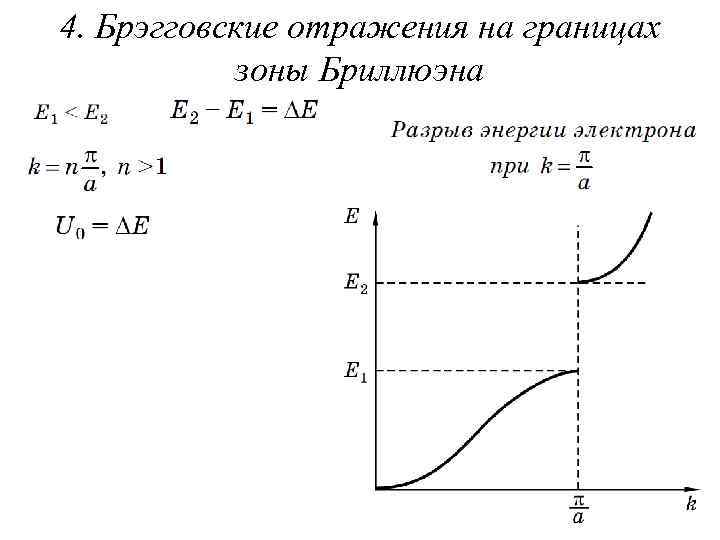 4. Брэгговские отражения на границах зоны Бриллюэна

$E_1 < E_2$ $E_2 - E_1 = \Delta E$

$k = n\frac{\pi}{a},\ n > 1$

$U_0 = \Delta E$

Разрыв энергии электрона при $k = \frac{\pi}{a}$

$E$

$E_2$

$E_1$

$\frac{\pi}{a}$

$k$